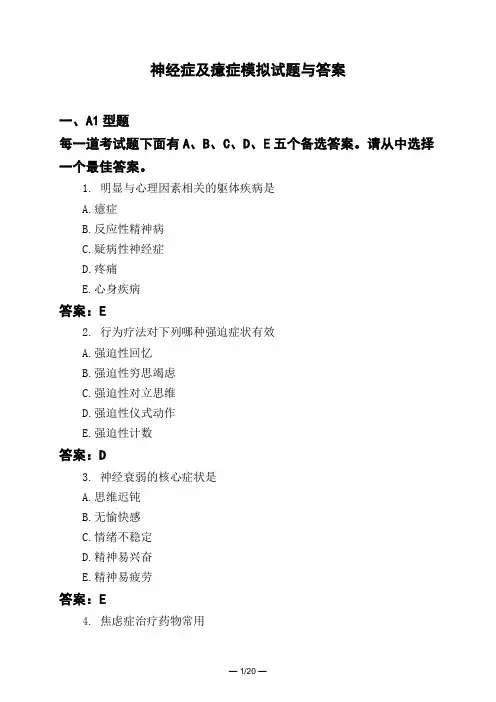 神经症及癔症模拟试题与答案

一、A1 型题

每一道考试题下面有 A、B、C、D、E 五个备选答案。请从中选择一个最佳答案。

1. 明显与心理因素相关的躯体疾病是

A. 癔症

B. 反应性精神病

C. 疑病性神经症

D. 疼痛

E. 心身疾病

答案：E

2. 行为疗法对下列哪种强迫症状有效

A. 强迫性回忆

B. 强迫性穷思竭虑

C. 强迫性对立思维

D. 强迫性仪式动作

E. 强迫性计数

答案：D

3. 神经衰弱的核心症状是

A. 思维迟钝

B. 无愉快感

C. 情绪不稳定

D. 精神易兴奋

E. 精神易疲劳

答案：E

4. 焦虑症治疗药物常用

— 1/20 —